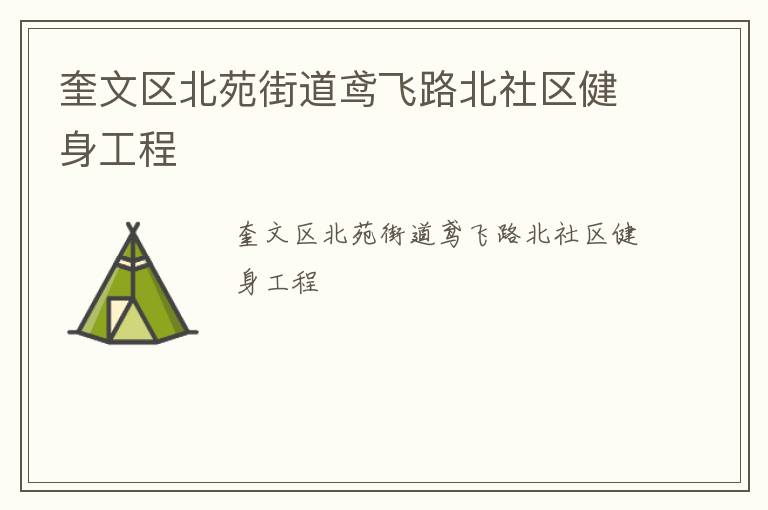 奎文区北苑街道鸢飞路北社区健身工程

奎文区北苑街道鸢飞路北社区健身工程